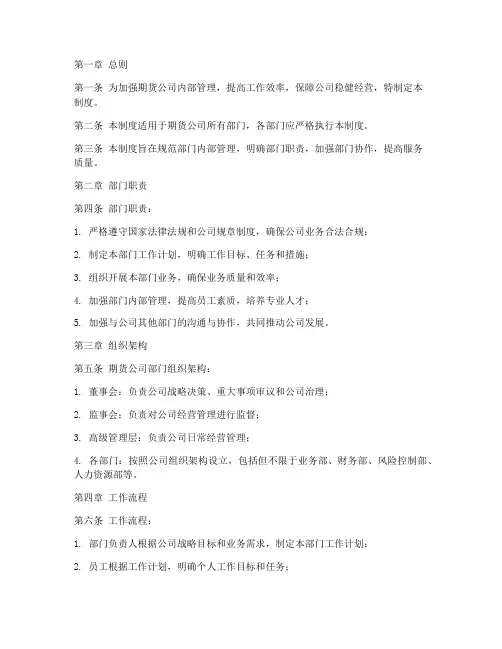 第一章 总则

第一条 为加强期货公司内部管理，提高工作效率，保障公司稳健经营，特制定本制度。

第二条 本制度适用于期货公司所有部门，各部门应严格执行本制度。

第三条 本制度旨在规范部门内部管理，明确部门职责，加强部门协作，提高服务质量。

第二章 部门职责

第四条 部门职责：

1. 严格遵守国家法律法规和公司规章制度，确保公司业务合法合规；

2. 制定本部门工作计划，明确工作目标、任务和措施；

3. 组织开展本部门业务，确保业务质量和效率；

4. 加强部门内部管理，提高员工素质，培养专业人才；

5. 加强与公司其他部门的沟通与协作，共同推动公司发展。

第三章 组织架构

第五条 期货公司部门组织架构：

1. 董事会：负责公司战略决策、重大事项审议和公司治理；

2. 监事会：负责对公司经营管理进行监督；

3. 高级管理层：负责公司日常经营管理；

4. 各部门：按照公司组织架构设立，包括但不限于业务部、财务部、风险控制部、人力资源部等。

第四章 工作流程

第六条 工作流程：

1. 部门负责人根据公司战略目标和业务需求，制定本部门工作计划；

2. 员工根据工作计划，明确个人工作目标和任务；